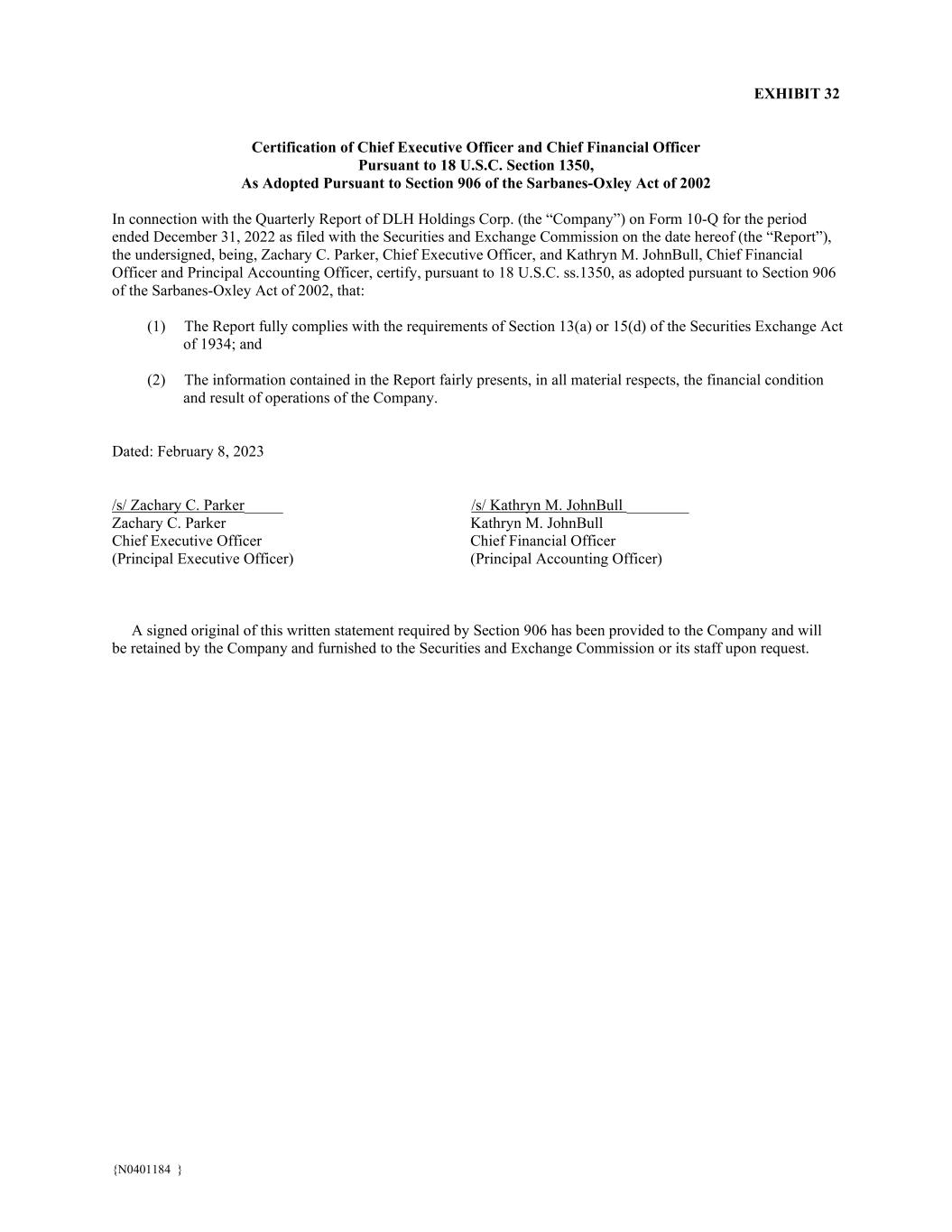 EXHIBIT 32

Certification of Chief Executive Officer and Chief Financial Officer
Pursuant to 18 U.S.C. Section 1350,
As Adopted Pursuant to Section 906 of the Sarbanes-Oxley Act of 2002

In connection with the Quarterly Report of DLH Holdings Corp. (the “Company”) on Form 10-Q for the period ended December 31, 2022 as filed with the Securities and Exchange Commission on the date hereof (the “Report”), the undersigned, being, Zachary C. Parker, Chief Executive Officer, and Kathryn M. JohnBull, Chief Financial Officer and Principal Accounting Officer, certify, pursuant to 18 U.S.C. ss.1350, as adopted pursuant to Section 906 of the Sarbanes-Oxley Act of 2002, that:

(1) The Report fully complies with the requirements of Section 13(a) or 15(d) of the Securities Exchange Act of 1934; and

(2) The information contained in the Report fairly presents, in all material respects, the financial condition and result of operations of the Company.

Dated: February 8, 2023

/s/ Zachary C. Parker_____
Zachary C. Parker
Chief Executive Officer
(Principal Executive Officer)

/s/ Kathryn M. JohnBull________
Kathryn M. JohnBull
Chief Financial Officer
(Principal Accounting Officer)

A signed original of this written statement required by Section 906 has been provided to the Company and will be retained by the Company and furnished to the Securities and Exchange Commission or its staff upon request.

{N0401184 }